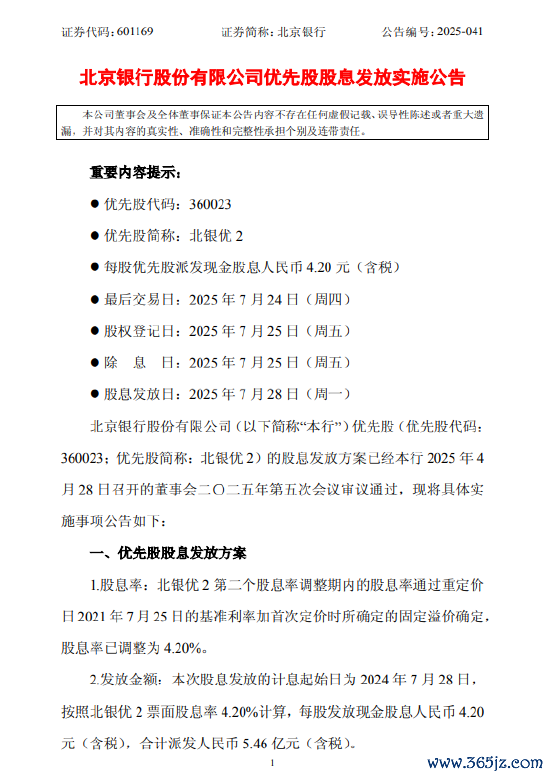 证券代码：601169　　证券简称：北京银行　　公告编号：2025-041

北京银行股份有限公司优先股股息发放实施公告

本公司董事会及全体董事保证本公告内容不存在任何虚假记载、误导性陈述或者重大遗漏，并对其内容的真实性、准确性和完整性承担个别及连带责任。

重要内容提示：

● 优先股代码：360023

● 优先股简称：北银优 2

● 每股优先股派发现金股息人民币 4.20 元（含税）

● 最后交易日：2025 年 7 月 24 日（周四）

● 股权登记日：2025 年 7 月 25 日（周五）

● 除　息　日：2025 年 7 月 25 日（周五）

● 股息发放日：2025 年 7 月 28 日（周一）

北京银行股份有限公司（以下简称“本行”）优先股（优先股代码：360023；优先股简称：北银优 2）的股息发放方案已经本行 2025 年 4 月 28 日召开的董事会二〇二五年第五次会议审议通过，现将具体实施事项公告如下：

一、优先股股息发放方案

1.股息率：北银优 2 第二个股息率调整期内的股息率通过重定价日 2021 年 7 月 25 日的基准利率加首次定价时所确定的固定溢价确定，股息率已调整为 4.20%。

2.发放金额：本次股息发放的计息起始日为 2024 年 7 月 28 日，按照北银优 2 票面股息率 4.20%计算，每股发放现金股息人民币 4.20 元（含税），合计派发人民币 5.46 亿元（含税）。

1

www.365jz.com